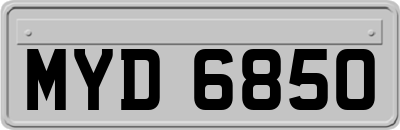 MYD 6850